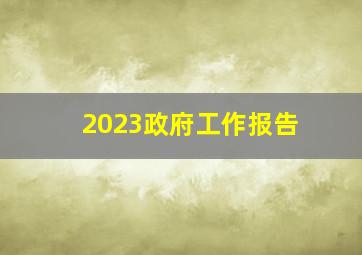 2023政府工作报告